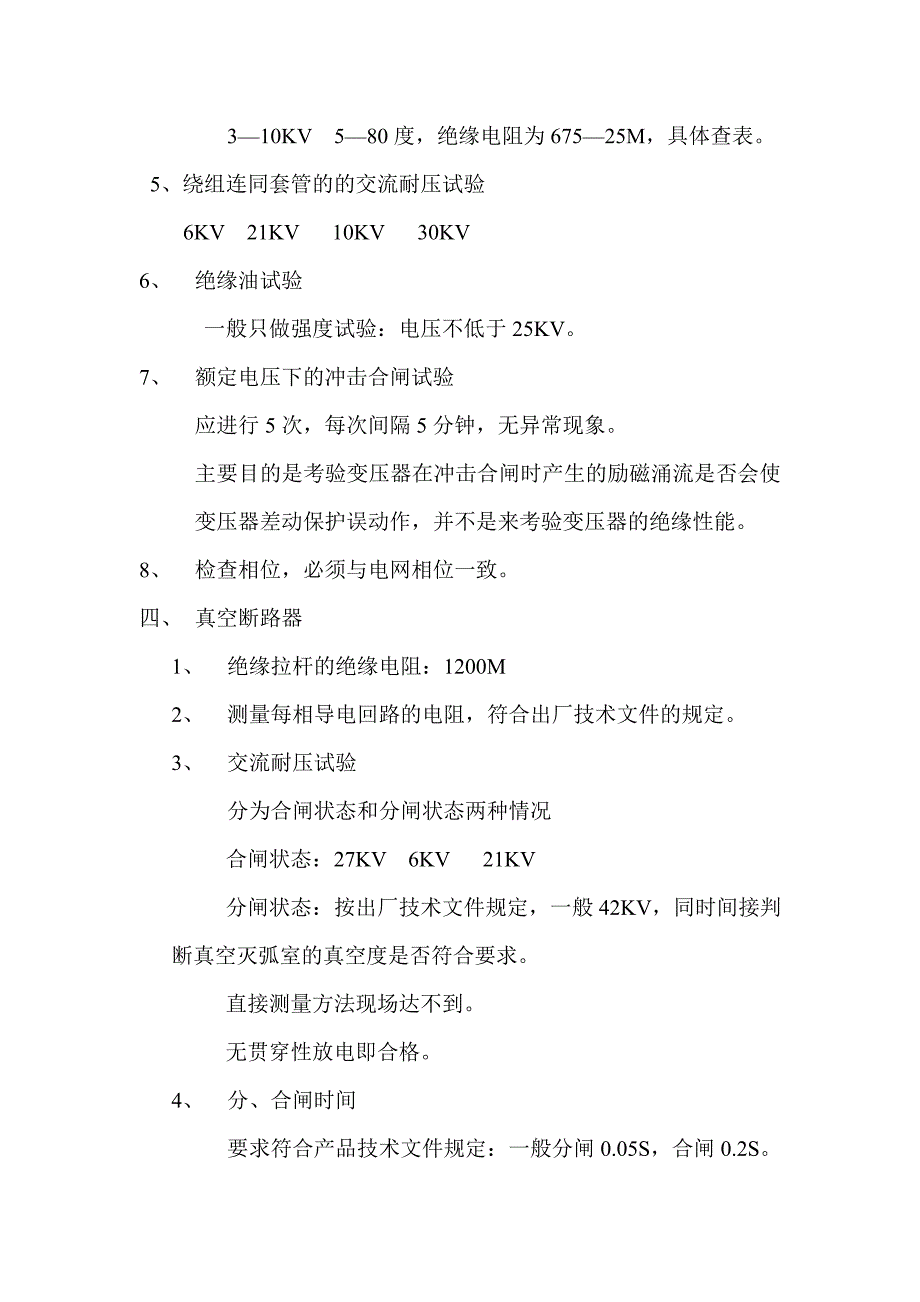 3—10KV　5—80 度，绝缘电阻为 675—25M，具体查表。

5、绕组连同套管的的交流耐压试验

6KV　21KV　10KV　30KV

6、　绝缘油试验

一般只做强度试验：电压不低于 25KV。

7、　额定电压下的冲击合闸试验

应进行 5 次，每次间隔 5 分钟，无异常现象。

主要目的是考验变压器在冲击合闸时产生的励磁涌流是否会使变压器差动保护误动作，并不是来考验变压器的绝缘性能。

8、　检查相位，必须与电网相位一致。

四、　真空断路器

1、　绝缘拉杆的绝缘电阻：1200M

2、　测量每相导电回路的电阻，符合出厂技术文件的规定。

3、　交流耐压试验

分为合闸状态和分闸状态两种情况

合闸状态：27KV　6KV　21KV

分闸状态：按出厂技术文件规定，一般 42KV，同时间接判断真空灭弧室的真空度是否符合要求。

直接测量方法现场达不到。

无贯穿性放电即合格。

4、　分、合闸时间

要求符合产品技术文件规定：一般分闸 0.05S，合闸 0.2S。